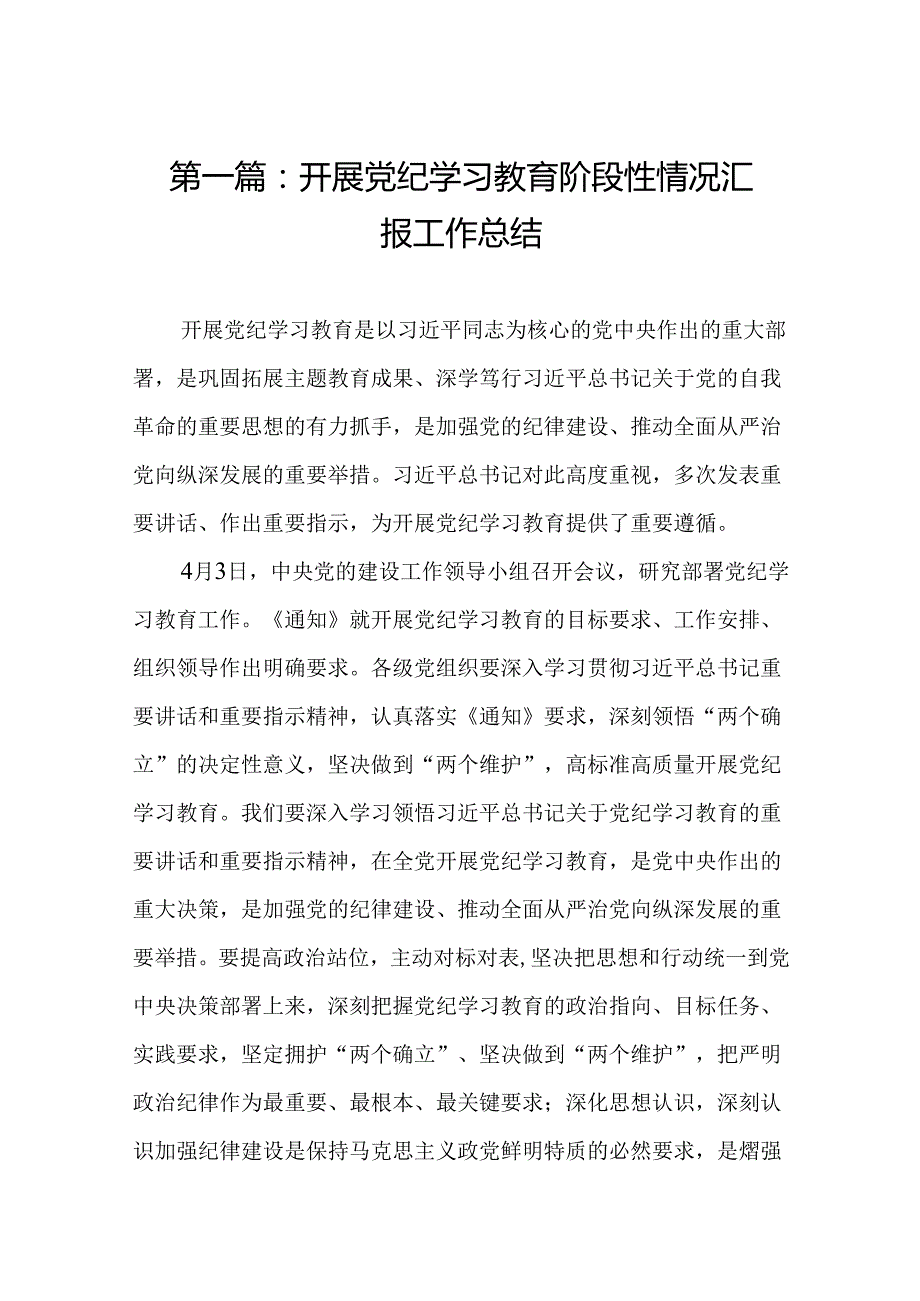 第一篇：开展党纪学习教育阶段性情况汇报工作总结

开展党纪学习教育是以习近平同志为核心的党中央作出的重大部署，是巩固拓展主题教育成果、深学笃行习近平总书记关于党的自我革命的重要思想的有力抓手，是加强党的纪律建设、推动全面从严治党向纵深发展的重要举措。习近平总书记对此高度重视，多次发表重要讲话、作出重要指示，为开展党纪学习教育提供了重要遵循。

4月3日，中央党的建设工作领导小组召开会议，研究部署党纪学习教育工作。《通知》就开展党纪学习教育的目标要求、工作安排、组织领导作出明确要求。各级党组织要深入学习贯彻习近平总书记重要讲话和重要指示精神，认真落实《通知》要求，深刻领悟“两个确立”的决定性意义，坚决做到“两个维护”，高标准高质量开展党纪学习教育。我们要深入学习领悟习近平总书记关于党纪学习教育的重要讲话和重要指示精神，在全党开展党纪学习教育，是党中央作出的重大决策，是加强党的纪律建设、推动全面从严治党向纵深发展的重要举措。要提高政治站位，主动对标对表,坚决把思想和行动统一到党中央决策部署上来，深刻把握党纪学习教育的政治指向、目标任务、实践要求，坚定拥护“两个确立”、坚决做到“两个维护”，把严明政治纪律作为最重要、最根本、最关键要求；深化思想认识，深刻认识加强纪律建设是保持马克思主义政党鲜明特质的必然要求，是熠强